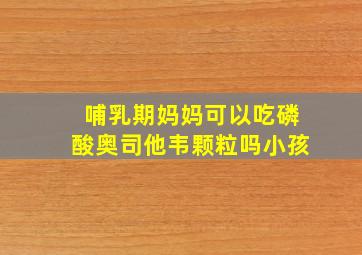 哺乳期妈妈可以吃磷酸奥司他韦颗粒吗小孩